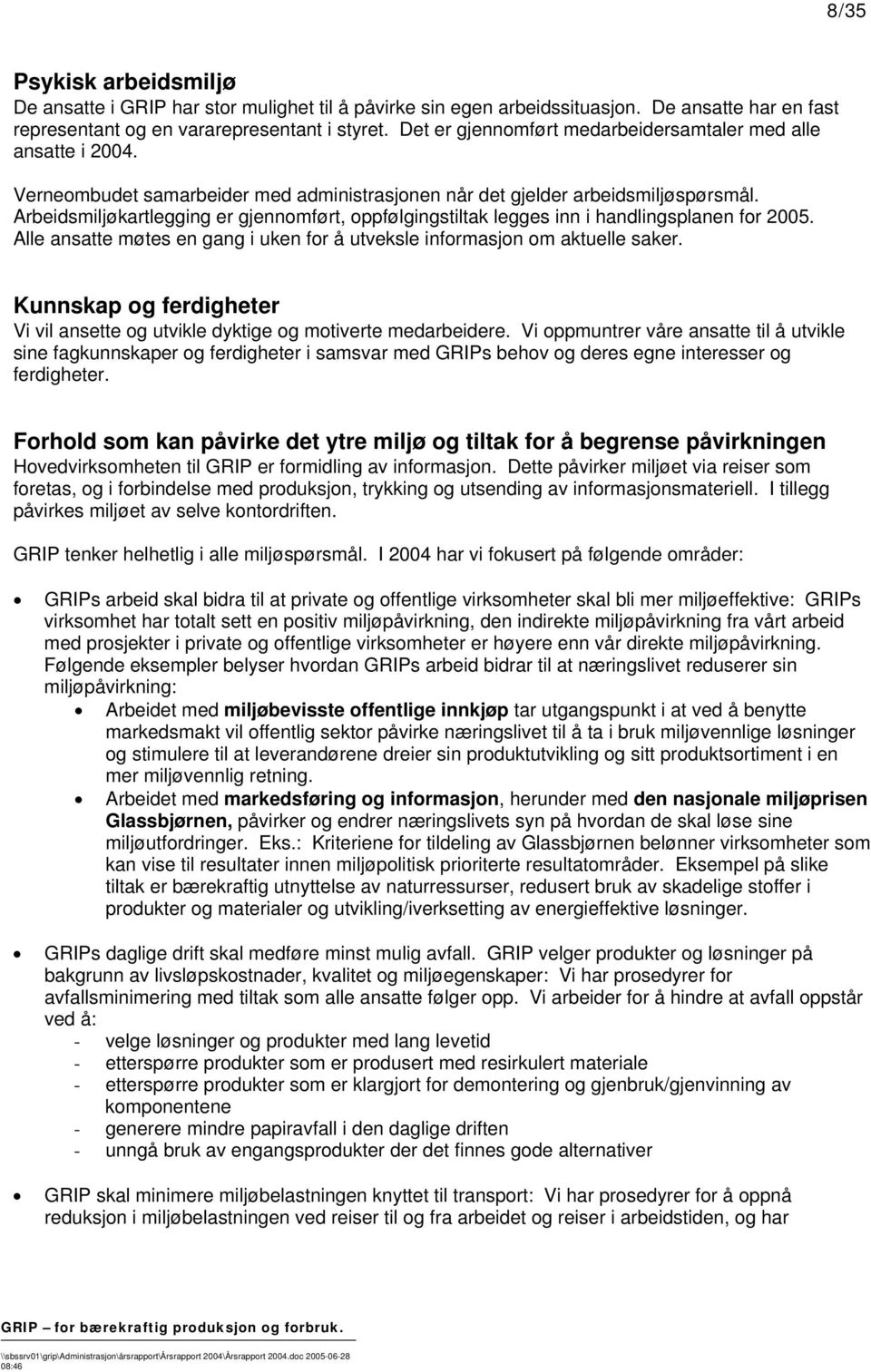 8/35

Psykisk arbeidsmiljø
De ansatte i GRIP har stor mulighet til å påvirke sin egen arbeidssituasjon. De ansatte har en fast representant og en vararepresentant i styret. Det er gjennomført medarbeidersamtaler med alle ansatte i 2004.

Verneombudet samarbeider med administrasjonen når det gjelder arbeidsmiljøspørsmål. Arbeidsmiljøkartlegging er gjennomført, oppfølgingstiltak legges inn i handlingsplanen for 2005. Alle ansatte møtes en gang i uken for å utveksle informasjon om aktuelle saker.

Kunnskap og ferdigheter
Vi vil ansette og utvikle dyktige og motiverte medarbeidere. Vi oppmuntrer våre ansatte til å utvikle sine fagkunnskaper og ferdigheter i samsvar med GRIPs behov og deres egne interesser og ferdigheter.

Forhold som kan påvirke det ytre miljø og tiltak for å begrense påvirkningen
Hovedvirksomheten til GRIP er formidling av informasjon. Dette påvirker miljøet via reiser som foretas, og i forbindelse med produksjon, trykking og utsending av informasjonsmateriell. I tillegg påvirkes miljøet av selve kontordriften.

GRIP tenker helhetlig i alle miljøspørsmål. I 2004 har vi fokusert på følgende områder:

• GRIPs arbeid skal bidra til at private og offentlige virksomheter skal bli mer miljøeffektive: GRIPs virksomhet har totalt sett en positiv miljøpåvirkning, den indirekte miljøpåvirkning fra vårt arbeid med prosjekter i private og offentlige virksomheter er høyere enn vår direkte miljøpåvirkning. Følgende eksempler belyser hvordan GRIPs arbeid bidrar til at næringslivet reduserer sin miljøpåvirkning:
  • Arbeidet med miljøbevisste offentlige innkjøp tar utgangspunkt i at ved å benytte markedsmakt vil offentlig sektor påvirke næringslivet til å ta i bruk miljøvennlige løsninger og stimulere til at leverandørene dreier sin produktutvikling og sitt produktsortiment i en mer miljøvennlig retning.
  • Arbeidet med markedsføring og informasjon, herunder med den nasjonale miljøprisen Glassbjørnen, påvirker og endrer næringslivets syn på hvordan de skal løse sine miljøutfordringer. Eks.: Kriteriene for tildeling av Glassbjørnen belønner virksomheter som kan vise til resultater innen miljøpolitisk prioriterte resultatområder. Eksempel på slike tiltak er bærekraftig utnyttelse av naturressurser, redusert bruk av skadelige stoffer i produkter og materialer og utvikling/iverksetting av energieffektive løsninger.

• GRIPs daglige drift skal medføre minst mulig avfall. GRIP velger produkter og løsninger på bakgrunn av livsløpskostnader, kvalitet og miljøegenskaper: Vi har prosedyrer for avfallsminimering med tiltak som alle ansatte følger opp. Vi arbeider for å hindre at avfall oppstår ved å:
- velge løsninger og produkter med lang levetid
- etterspørre produkter som er produsert med resirkulert materiale
- etterspørre produkter som er klargjort for demontering og gjenbruk/gjenvinning av komponentene
- generere mindre papiravfall i den daglige driften
- unngå bruk av engangsprodukter der det finnes gode alternativer

• GRIP skal minimere miljøbelastningen knyttet til transport: Vi har prosedyrer for å oppnå reduksjon i miljøbelastningen ved reiser til og fra arbeidet og reiser i arbeidstiden, og har

GRIP – for bærekraftig produksjon og forbruk.
\\sbssrv01\grip\Administrasjon\årsrapport\Årsrapport 2004\Årsrapport 2004.doc 2005-06-28 08:46